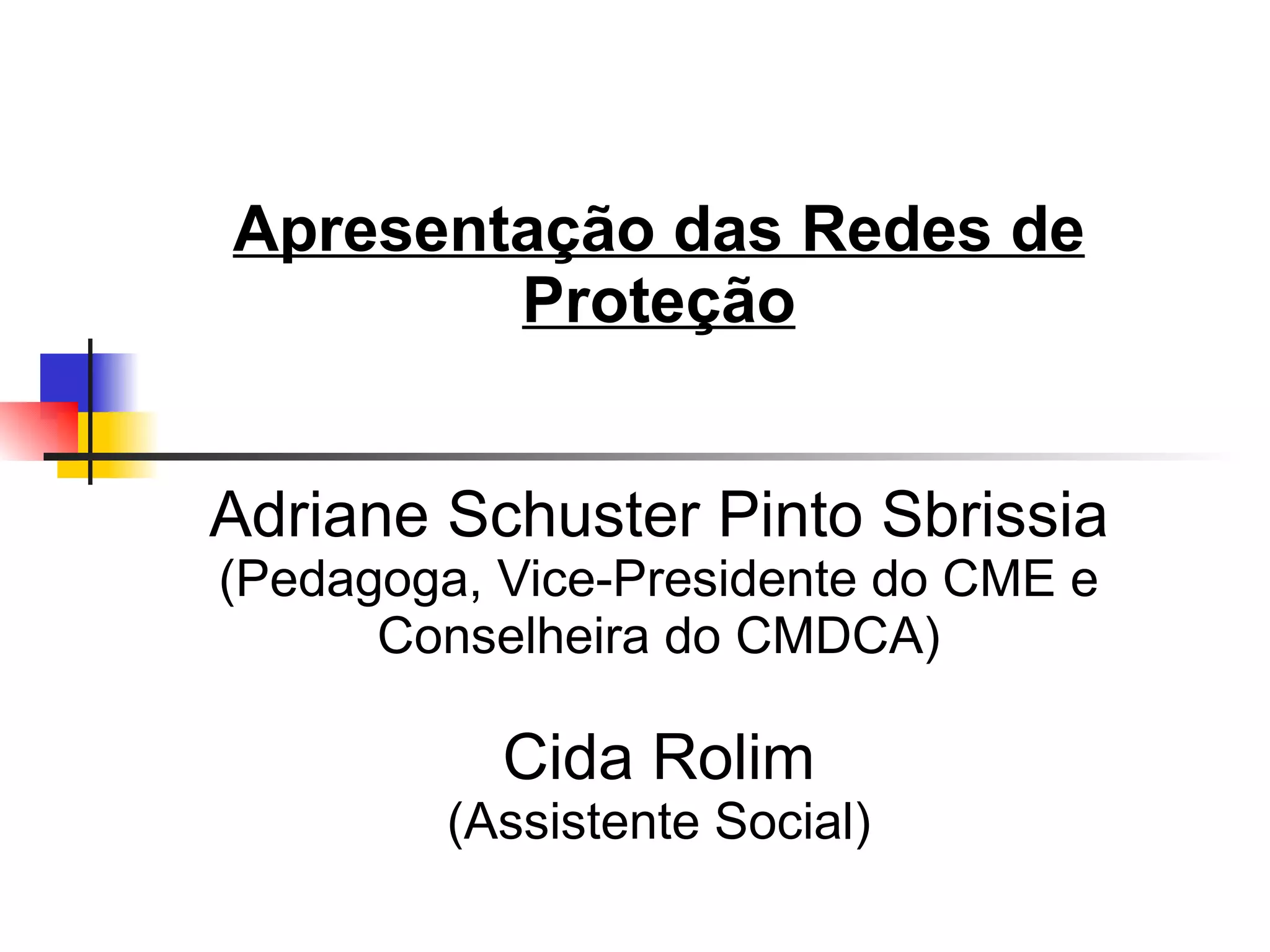 Apresentação das Redes de Proteção

Adriane Schuster Pinto Sbrissia
(Pedagoga, Vice-Presidente do CME e Conselheira do CMDCA)

Cida Rolim
(Assistente Social)